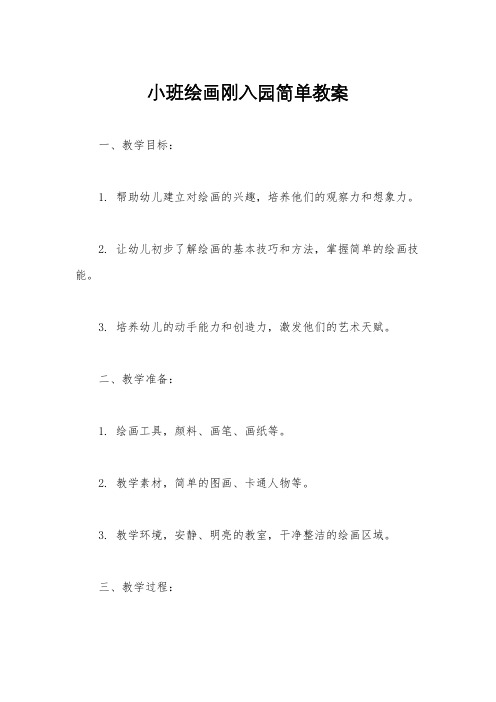 小班绘画刚入园简单教案

一、教学目标：

1. 帮助幼儿建立对绘画的兴趣，培养他们的观察力和想象力。

2. 让幼儿初步了解绘画的基本技巧和方法，掌握简单的绘画技能。

3. 培养幼儿的动手能力和创造力，激发他们的艺术天赋。

二、教学准备：

1. 绘画工具，颜料、画笔、画纸等。

2. 教学素材，简单的图画、卡通人物等。

3. 教学环境，安静、明亮的教室，干净整洁的绘画区域。

三、教学过程：